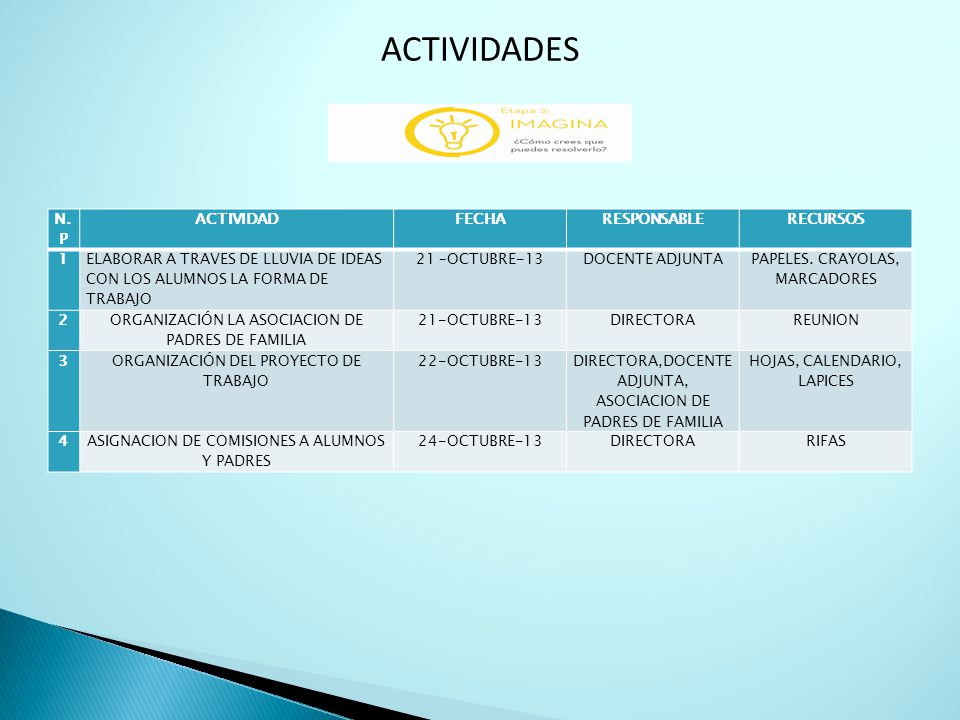 ACTIVIDADES

Etapa 2:
IMAGINA
¿Cómo crees que puedes resolverlo?

| N. P | ACTIVIDAD | FECHA | RESPONSABLE | RECURSOS |
|---|---|---|---|---|
| 1 | ELABORAR A TRAVES DE LLUVIA DE IDEAS CON LOS ALUMNOS LA FORMA DE TRABAJO | 21 -OCTUBRE-13 | DOCENTE ADJUNTA | PAPELES. CRAYOLAS, MARCADORES |
| 2 | ORGANIZACIÓN LA ASOCIACION DE PADRES DE FAMILIA | 21-OCTUBRE-13 | DIRECTORA | REUNION |
| 3 | ORGANIZACIÓN DEL PROYECTO DE TRABAJO | 22-OCTUBRE-13 | DIRECTORA,DOCENTE ADJUNTA, ASOCIACION DE PADRES DE FAMILIA | HOJAS, CALENDARIO, LAPICES |
| 4 | ASIGNACION DE COMISIONES A ALUMNOS Y PADRES | 24-OCTUBRE-13 | DIRECTORA | RIFAS |